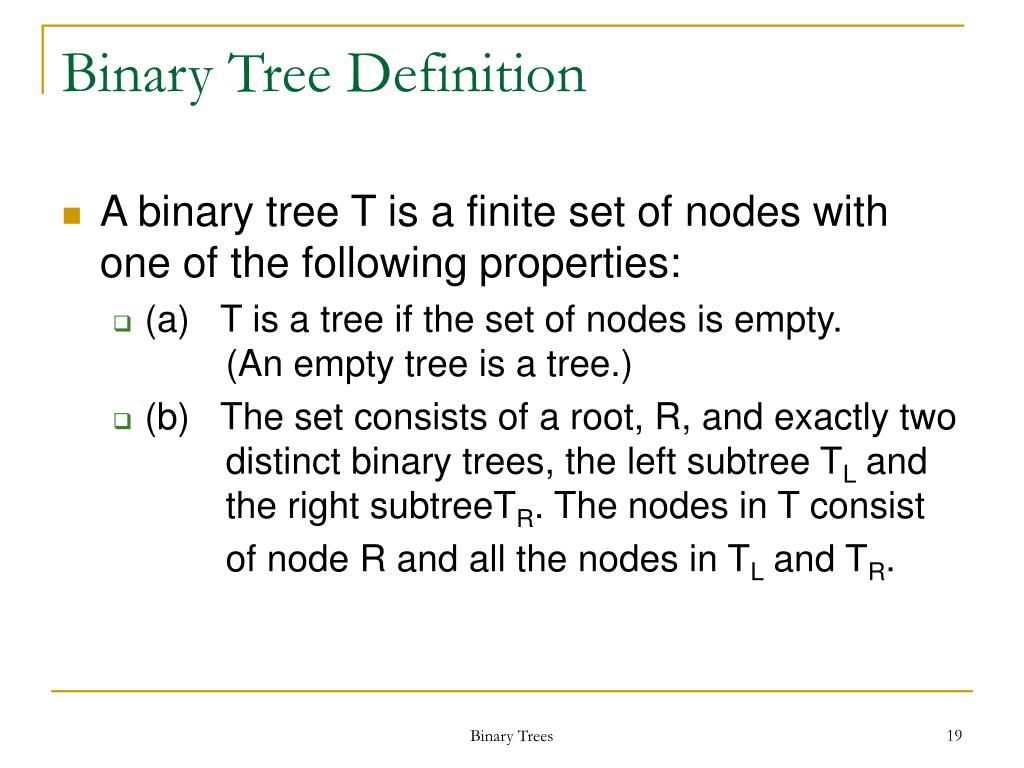 Binary Tree Definition

A binary tree T is a finite set of nodes with one of the following properties:

(a) T is a tree if the set of nodes is empty. (An empty tree is a tree.)

(b) The set consists of a root, R, and exactly two distinct binary trees, the left subtree $T_L$ and the right subtree$T_R$. The nodes in T consist of node R and all the nodes in $T_L$ and $T_R$.

Binary Trees

19